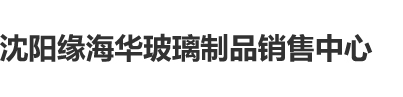 沈阳缘海华玻璃制品销售中心